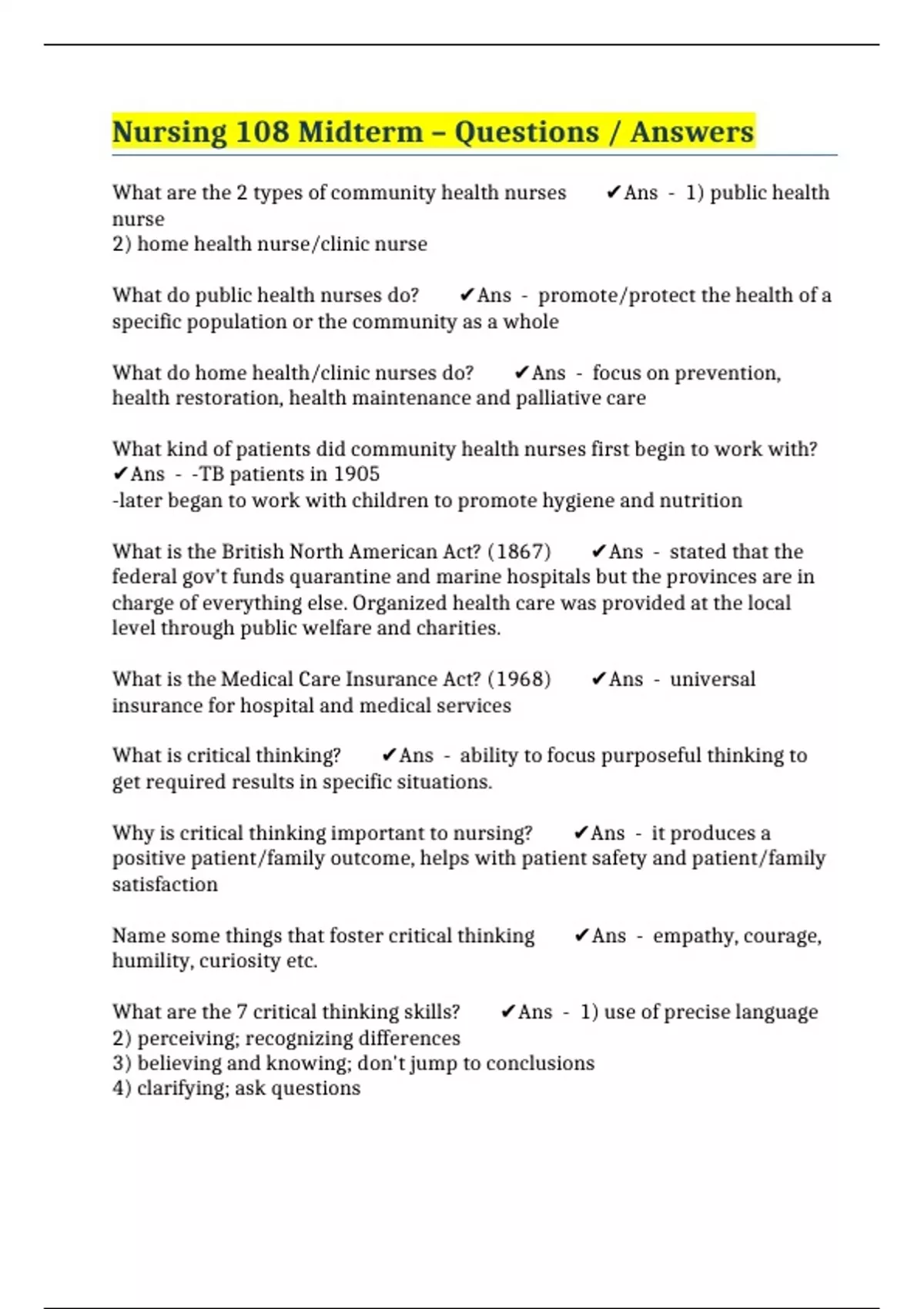 Nursing 108 Midterm – Questions / Answers

What are the 2 types of community health nurses ✔Ans - 1) public health nurse
2) home health nurse/clinic nurse

What do public health nurses do? ✔Ans - promote/protect the health of a specific population or the community as a whole

What do home health/clinic nurses do? ✔Ans - focus on prevention, health restoration, health maintenance and palliative care

What kind of patients did community health nurses first begin to work with? ✔Ans - -TB patients in 1905
-later began to work with children to promote hygiene and nutrition

What is the British North American Act? (1867) ✔Ans - stated that the federal gov't funds quarantine and marine hospitals but the provinces are in charge of everything else. Organized health care was provided at the local level through public welfare and charities.

What is the Medical Care Insurance Act? (1968) ✔Ans - universal insurance for hospital and medical services

What is critical thinking? ✔Ans - ability to focus purposeful thinking to get required results in specific situations.

Why is critical thinking important to nursing? ✔Ans - it produces a positive patient/family outcome, helps with patient safety and patient/family satisfaction

Name some things that foster critical thinking ✔Ans - empathy, courage, humility, curiosity etc.

What are the 7 critical thinking skills? ✔Ans - 1) use of precise language
2) perceiving; recognizing differences
3) believing and knowing; don't jump to conclusions
4) clarifying; ask questions